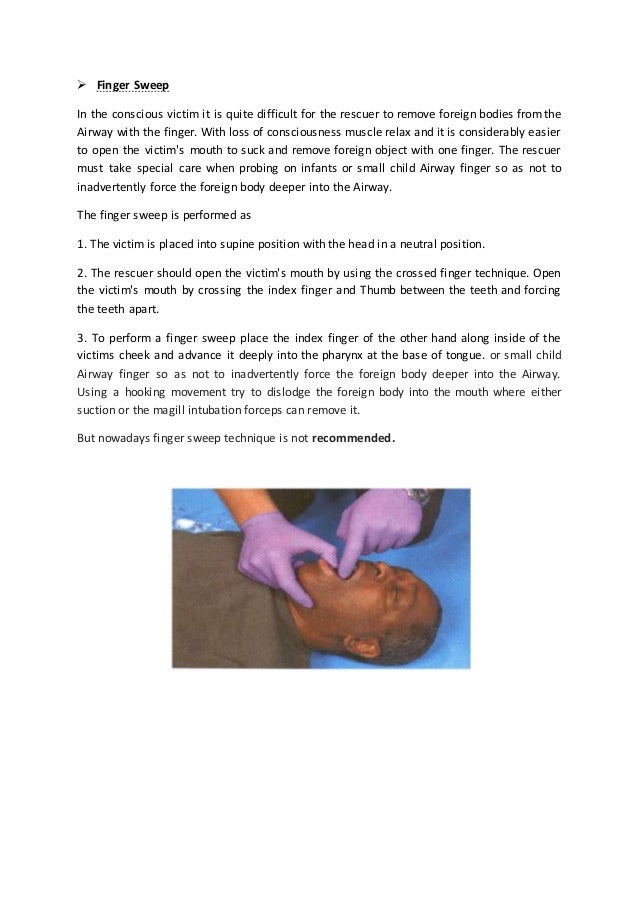 ➢ Finger Sweep

In the conscious victim it is quite difficult for the rescuer to remove foreign bodies from the Airway with the finger. With loss of consciousness muscle relax and it is considerably easier to open the victim's mouth to suck and remove foreign object with one finger. The rescuer must take special care when probing on infants or small child Airway finger so as not to inadvertently force the foreign body deeper into the Airway.

The finger sweep is performed as

1. The victim is placed into supine position with the head in a neutral position.

2. The rescuer should open the victim's mouth by using the crossed finger technique. Open the victim's mouth by crossing the index finger and Thumb between the teeth and forcing the teeth apart.

3. To perform a finger sweep place the index finger of the other hand along inside of the victims cheek and advance it deeply into the pharynx at the base of tongue. or small child Airway finger so as not to inadvertently force the foreign body deeper into the Airway. Using a hooking movement try to dislodge the foreign body into the mouth where either suction or the magill intubation forceps can remove it.

But nowadays finger sweep technique is not recommended.